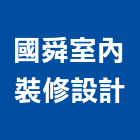 國舜室內
裝修設計